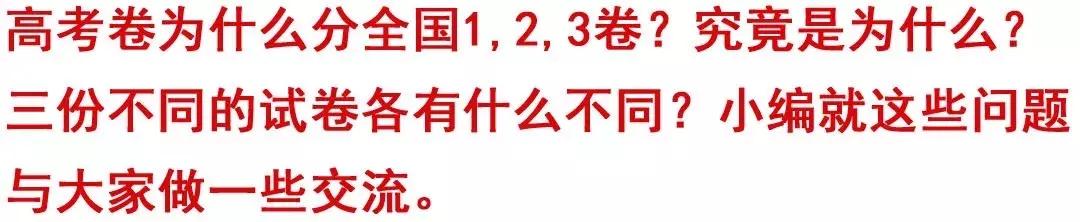 高考卷为什么分全国1,2,3卷？究竟是为什么？三份不同的试卷各有什么不同？小编就这些问题与大家做一些交流。